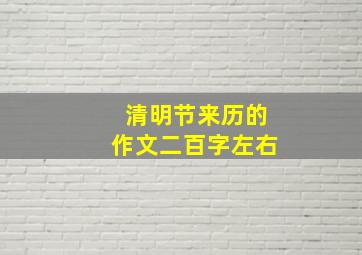 清明节来历的
作文二百字左右